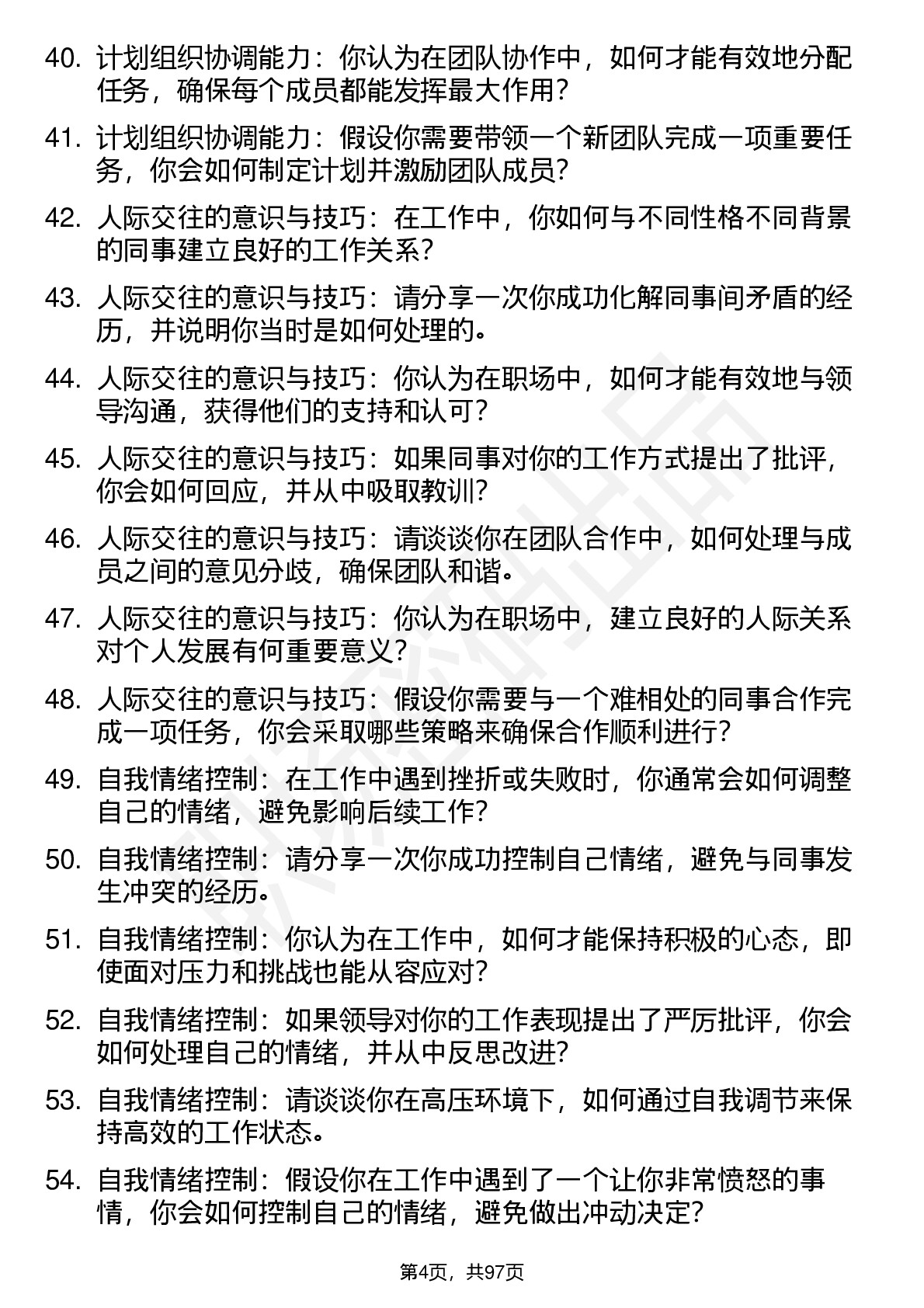 40. 计划组织协调能力：你认为在团队协作中，如何才能有效地分配任务，确保每个成员都能发挥最大作用？

41. 计划组织协调能力：假设你需要带领一个新团队完成一项重要任务，你会如何制定计划并激励团队成员？

42. 人际交往的意识与技巧：在工作中，你如何与不同性格不同背景的同事建立良好的工作关系？

43. 人际交往的意识与技巧：请分享一次你成功化解同事间矛盾的经历，并说明你当时是如何处理的。

44. 人际交往的意识与技巧：你认为在职场中，如何才能有效地与领导沟通，获得他们的支持和认可？

45. 人际交往的意识与技巧：如果同事对你的工作方式提出了批评，你会如何回应，并从中吸取教训？

46. 人际交往的意识与技巧：请谈谈你在团队合作中，如何处理与成员之间的意见分歧，确保团队和谐。

47. 人际交往的意识与技巧：你认为在职场中，建立良好的人际关系对个人发展有何重要意义？

48. 人际交往的意识与技巧：假设你需要与一个难相处的同事合作完成一项任务，你会采取哪些策略来确保合作顺利进行？

49. 自我情绪控制：在工作中遇到挫折或失败时，你通常会如何调整自己的情绪，避免影响后续工作？

50. 自我情绪控制：请分享一次你成功控制自己情绪，避免与同事发生冲突的经历。

51. 自我情绪控制：你认为在工作中，如何才能保持积极的心态，即使面对压力和挑战也能从容应对？

52. 自我情绪控制：如果领导对你的工作表现提出了严厉批评，你会如何处理自己的情绪，并从中反思改进？

53. 自我情绪控制：请谈谈你在高压环境下，如何通过自我调节来保持高效的工作状态。

54. 自我情绪控制：假设你在工作中遇到了一个让你非常愤怒的事情，你会如何控制自己的情绪，避免做出冲动决定？

第4页，共97页